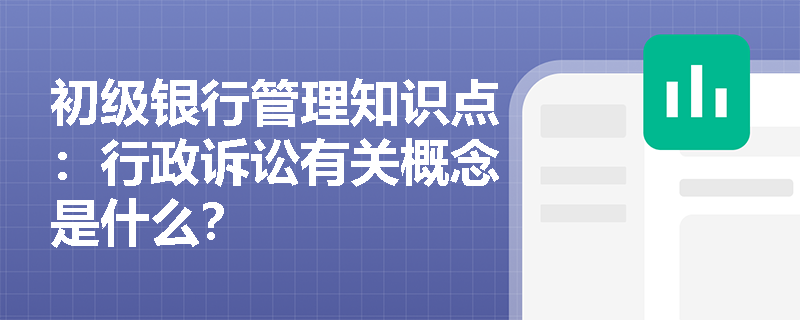 初级银行管理知识点：行政诉讼有关概念是什么?